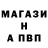 МАГАЗИ
Н
А ПВП